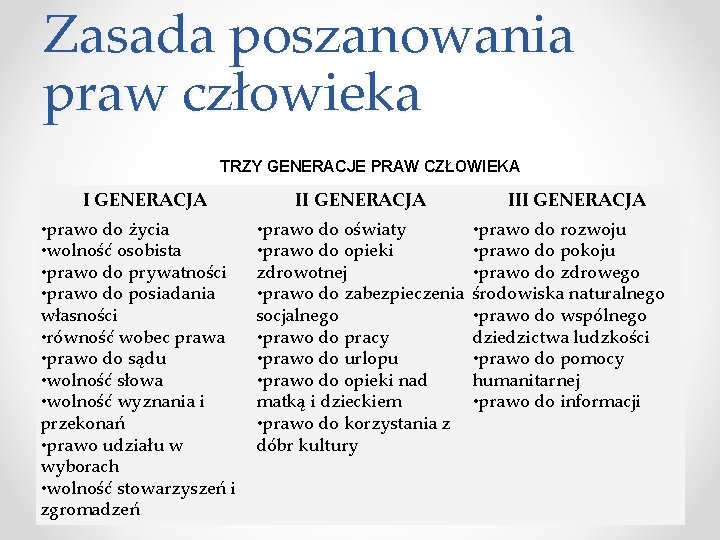 Zasada poszanowania praw człowieka

TRZY GENERACJE PRAW CZŁOWIEKA

| I GENERACJA | II GENERACJA | III GENERACJA |
|---|---|---|
| •prawo do życia •wolność osobista •prawo do prywatności •prawo do posiadania własności •równość wobec prawa •prawo do sądu •wolność słowa •wolność wyznania i przekonań •prawo udziału w wyborach •wolność stowarzyszeń i zgromadzeń | •prawo do oświaty •prawo do opieki zdrowotnej •prawo do zabezpieczenia socjalnego •prawo do pracy •prawo do urlopu •prawo do opieki nad matką i dzieckiem •prawo do korzystania z dóbr kultury | •prawo do rozwoju •prawo do pokoju •prawo do zdrowego środowiska naturalnego •prawo do wspólnego dziedzictwa ludzkości •prawo do pomocy humanitarnej •prawo do informacji |